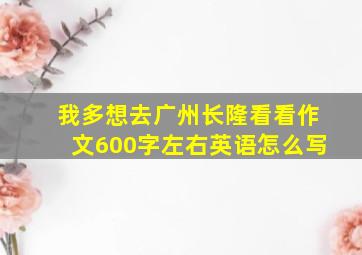 我多想去广州长隆看看作文600字左右英语怎么写